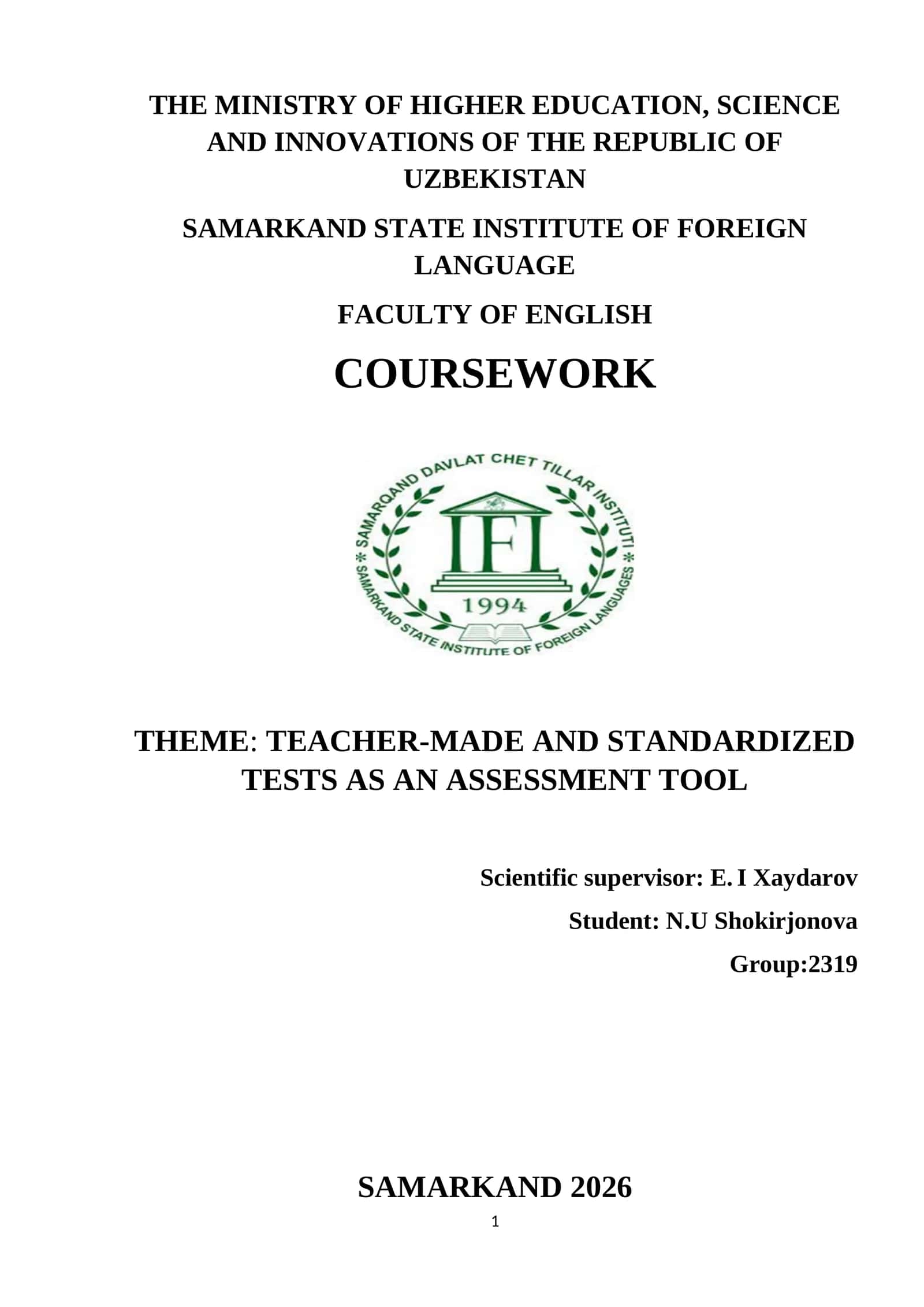 THE MINISTRY OF HIGHER EDUCATION, SCIENCE AND INNOVATIONS OF THE REPUBLIC OF UZBEKISTAN

SAMARKAND STATE INSTITUTE OF FOREIGN LANGUAGE

FACULTY OF ENGLISH

COURSEWORK

SAMARQAND DAVLAT CHET TILLAR INSTITUTI

IFL

1994

SAMARKAND STATE INSTITUTE OF FOREIGN LANGUAGES

THEME: TEACHER-MADE AND STANDARDIZED TESTS AS AN ASSESSMENT TOOL

Scientific supervisor: E. I Xaydarov

Student: N.U Shokirjonova

Group:2319

SAMARKAND 2026

1